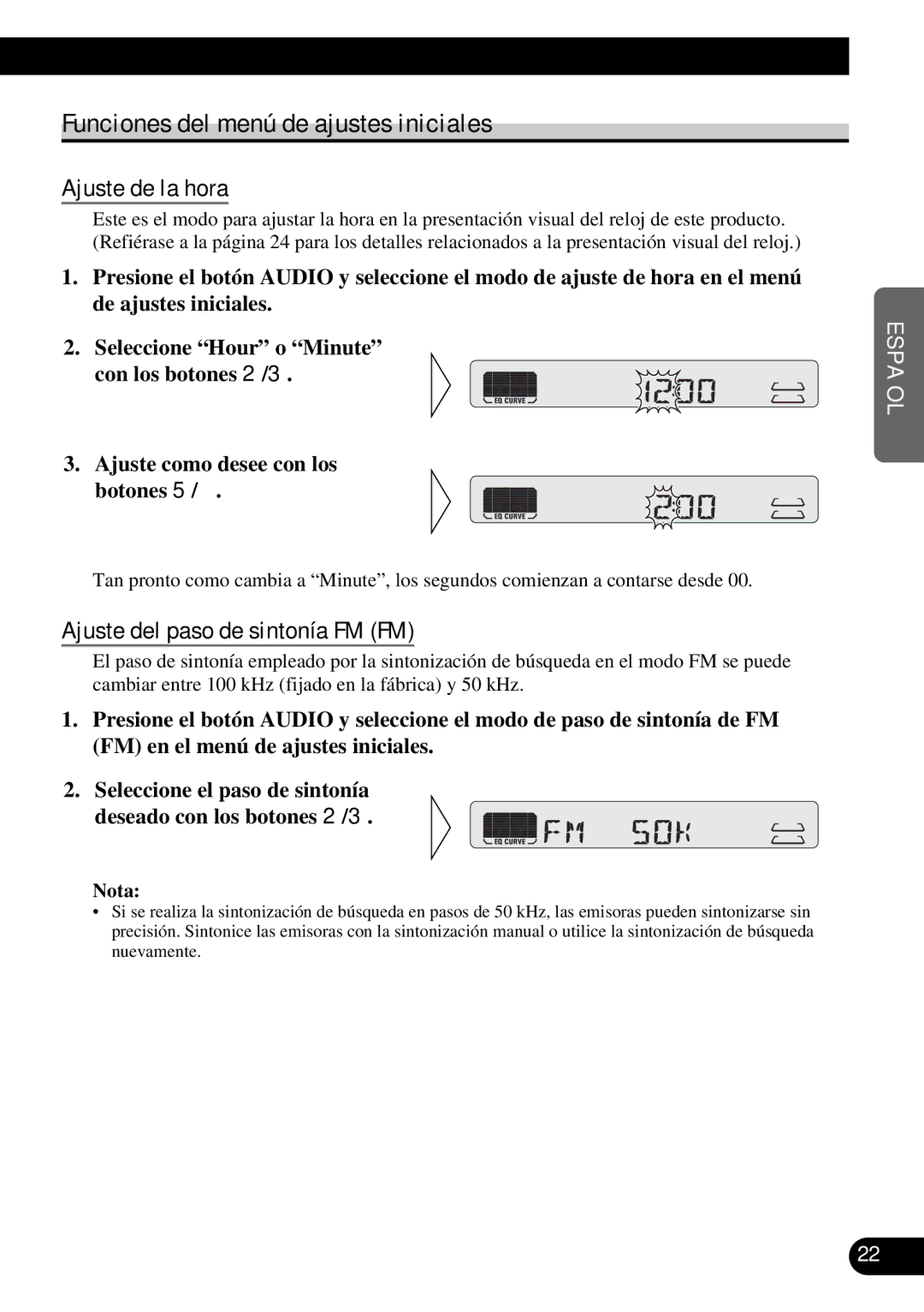 Funciones del menú de ajustes iniciales

Ajuste de la hora

Este es el modo para ajustar la hora en la presentación visual del reloj de este producto. (Refiérase a la página 24 para los detalles relacionados a la presentación visual del reloj.)

1. Presione el botón AUDIO y seleccione el modo de ajuste de hora en el menú de ajustes iniciales.

2. Seleccione “Hour” o “Minute” con los botones 2 /3 .

EQ CURVE 12:00

3. Ajuste como desee con los botones 5 / .

EQ CURVE 2:00

Tan pronto como cambia a “Minute”, los segundos comienzan a contarse desde 00.

Ajuste del paso de sintonía FM (FM)

El paso de sintonía empleado por la sintonización de búsqueda en el modo FM se puede cambiar entre 100 kHz (fijado en la fábrica) y 50 kHz.

1. Presione el botón AUDIO y seleccione el modo de paso de sintonía de FM (FM) en el menú de ajustes iniciales.

2. Seleccione el paso de sintonía deseado con los botones 2 /3 .

EQ CURVE FM 50K

Nota:
• Si se realiza la sintonización de búsqueda en pasos de 50 kHz, las emisoras pueden sintonizarse sin precisión. Sintonice las emisoras con la sintonización manual o utilice la sintonización de búsqueda nuevamente.

ESPA OL

22